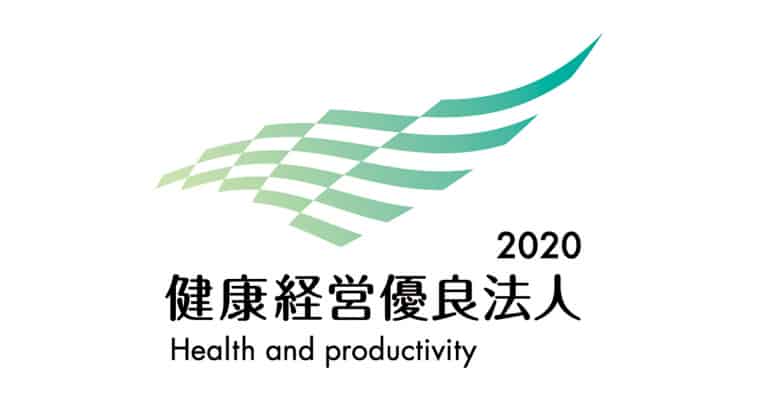 2020
健康経営優良法人
Health and productivity